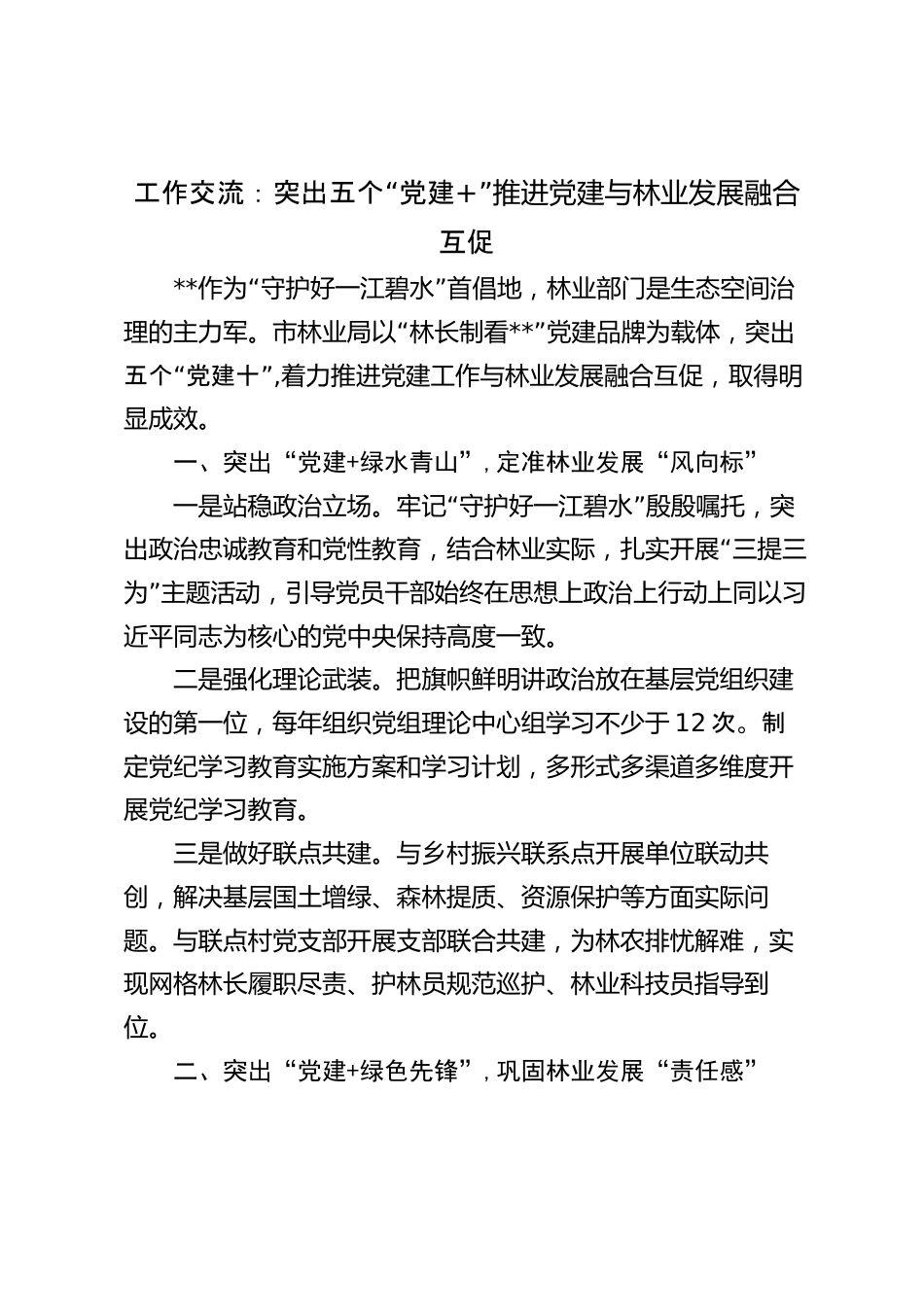 工作交流：突出五个“党建＋”推进党建与林业发展融合互促

**作为“守护好一江碧水”首倡地，林业部门是生态空间治理的主力军。市林业局以“林长制看**”党建品牌为载体，突出五个“党建十”,着力推进党建工作与林业发展融合互促，取得明显成效。

一、突出“党建+绿水青山”，定准林业发展“风向标”

一是站稳政治立场。牢记“守护好一江碧水”殷殷嘱托，突出政治忠诚教育和党性教育，结合林业实际，扎实开展“三提三为”主题活动，引导党员干部始终在思想上政治上行动上同以习近平同志为核心的党中央保持高度一致。

二是强化理论武装。把旗帜鲜明讲政治放在基层党组织建设的第一位，每年组织党组理论中心组学习不少于12次。制定党纪学习教育实施方案和学习计划，多形式多渠道多维度开展党纪学习教育。

三是做好联点共建。与乡村振兴联系点开展单位联动共创，解决基层国土增绿、森林提质、资源保护等方面实际问题。与联点村党支部开展支部联合共建，为林农排忧解难，实现网格林长履职尽责、护林员规范巡护、林业科技员指导到位。

二、突出“党建+绿色先锋”，巩固林业发展“责任感”